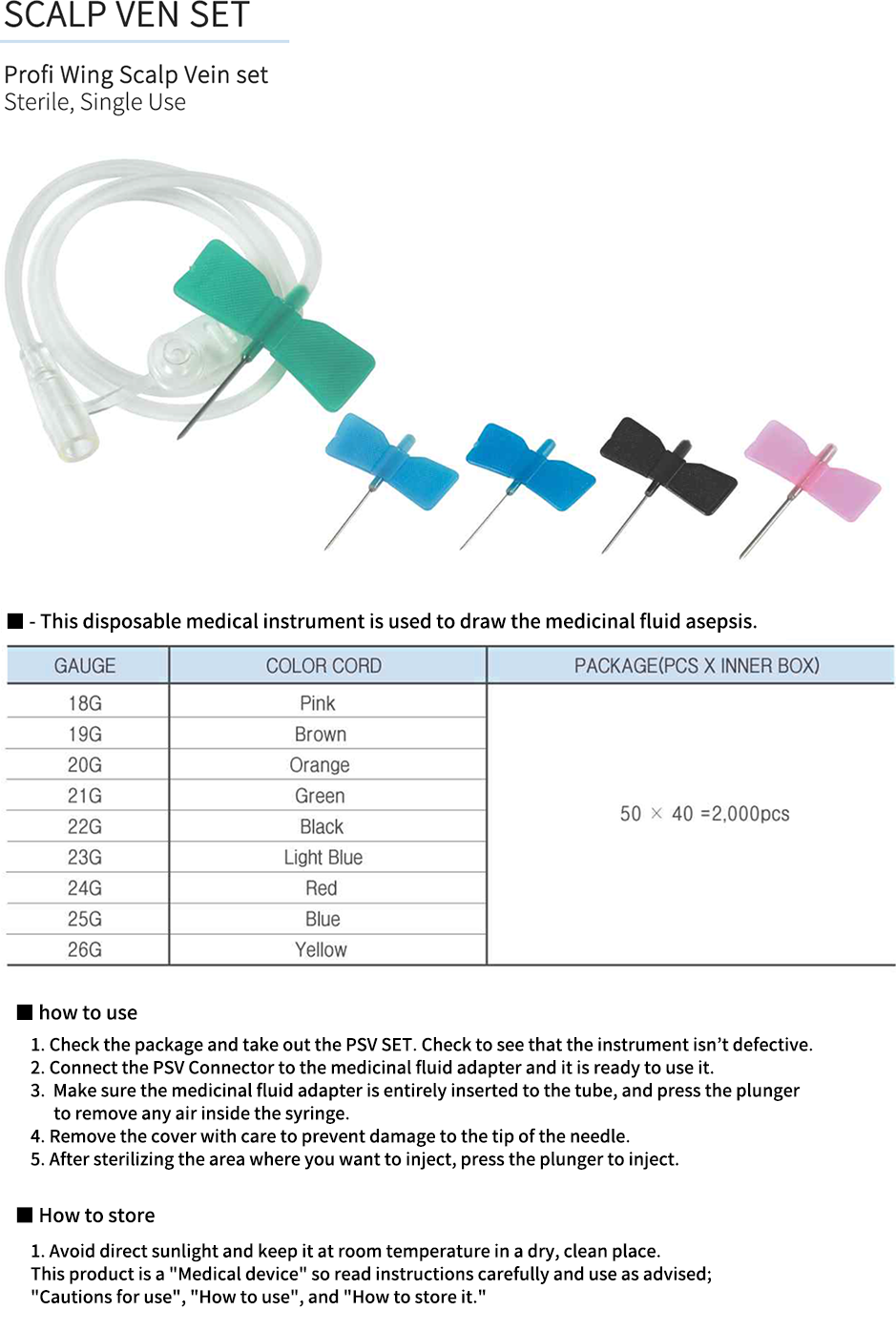 SCALP VEN SET

Profi Wing Scalp Vein set
Sterile, Single Use

■ - This disposable medical instrument is used to draw the medicinal fluid asepsis.

| GAUGE | COLOR CORD | PACKAGE(PCS X INNER BOX) |
|---|---|---|
| 18G | Pink | 50 × 40 =2,000pcs |
| 19G | Brown | |
| 20G | Orange | |
| 21G | Green | |
| 22G | Black | |
| 23G | Light Blue | |
| 24G | Red | |
| 25G | Blue | |
| 26G | Yellow | |

■ how to use

1. Check the package and take out the PSV SET. Check to see that the instrument isn't defective.
2. Connect the PSV Connector to the medicinal fluid adapter and it is ready to use it.
3. Make sure the medicinal fluid adapter is entirely inserted to the tube, and press the plunger to remove any air inside the syringe.
4. Remove the cover with care to prevent damage to the tip of the needle.
5. After sterilizing the area where you want to inject, press the plunger to inject.

■ How to store

1. Avoid direct sunlight and keep it at room temperature in a dry, clean place.
This product is a "Medical device" so read instructions carefully and use as advised; "Cautions for use", "How to use", and "How to store it."